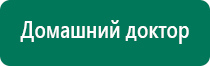 Домашний доктор